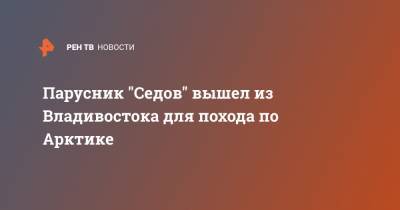 РЕН ТВ НОВОСТИ

Парусник "Седов" вышел из Владивостока для похода по Арктике